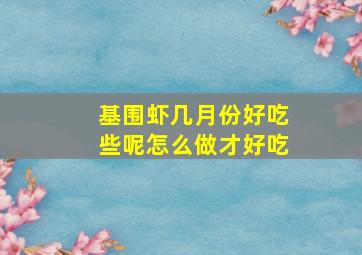 基围虾几月份好吃些呢怎么做才好吃